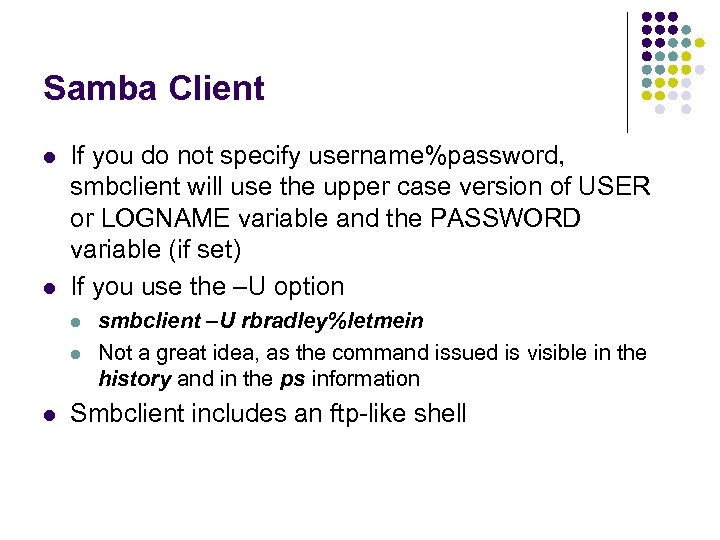 Samba Client

• If you do not specify username%password, smbclient will use the upper case version of USER or LOGNAME variable and the PASSWORD variable (if set)
• If you use the –U option
• smbclient –U rbradley%letmein
• Not a great idea, as the command issued is visible in the history and in the ps information
• Smbclient includes an ftp-like shell